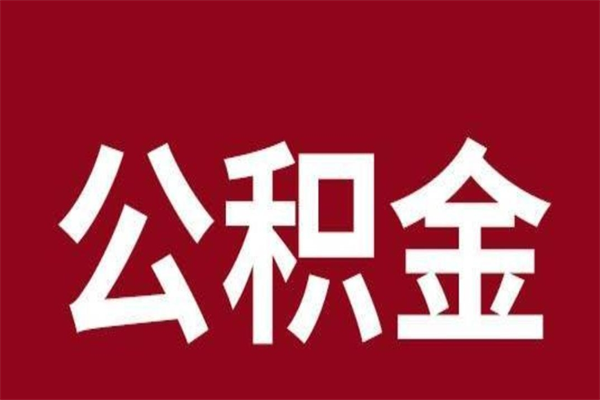 公积金